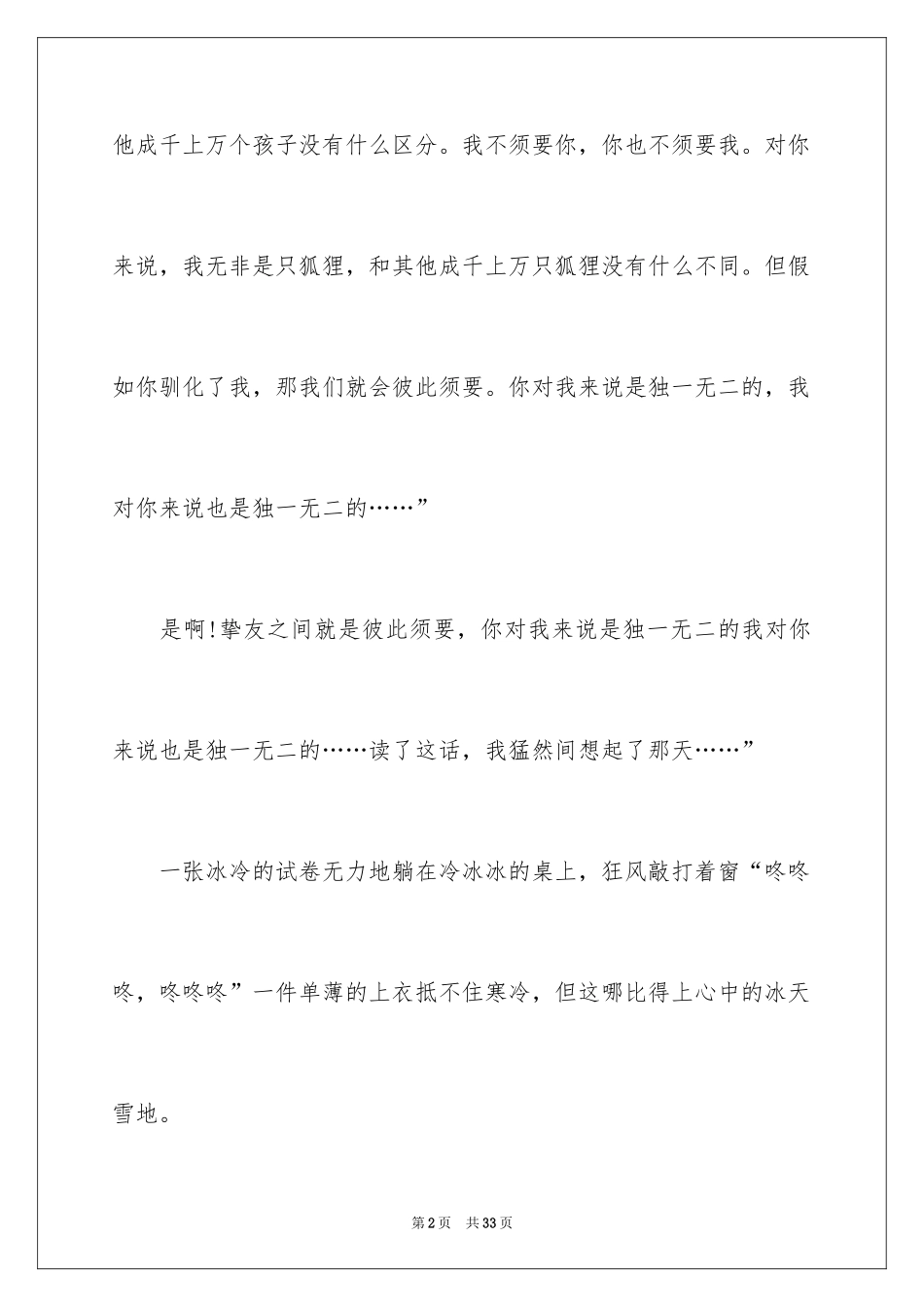 他成千上万个孩子没有什么区分。我不须要你，你也不须要我。对你来说，我无非是只狐狸，和其他成千上万只狐狸没有什么不同。但假如你驯化了我，那我们就会彼此须要。你对我来说是独一无二的，我对你来说也是独一无二的……”

是啊!挚友之间就是彼此须要，你对我来说是独一无二的我对你来说也是独一无二的……读了这话，我猛然间想起了那天……”

一张冰冷的试卷无力地躺在冷冰冰的桌上，狂风敲打着窗“咚咚咚，咚咚咚”一件单薄的上衣抵不住寒冷，但这哪比得上心中的冰天雪地。

第2页 共33页